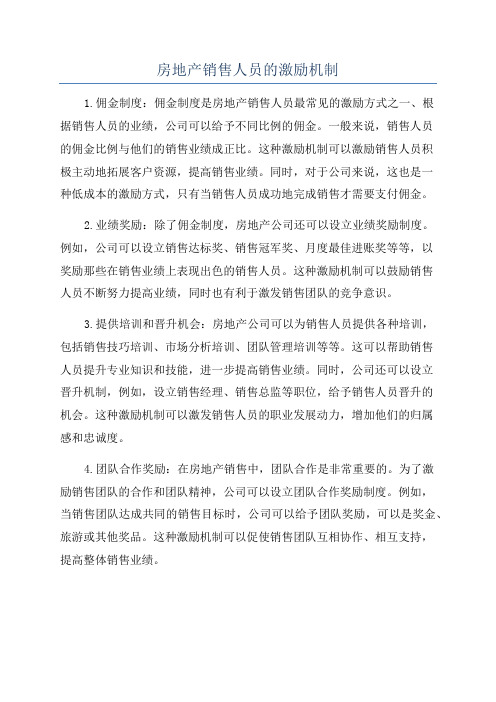 房地产销售人员的激励机制

1.佣金制度：佣金制度是房地产销售人员最常见的激励方式之一、根据销售人员的业绩，公司可以给予不同比例的佣金。一般来说，销售人员的佣金比例与他们的销售业绩成正比。这种激励机制可以激励销售人员积极主动地拓展客户资源，提高销售业绩。同时，对于公司来说，这也是一种低成本的激励方式，只有当销售人员成功地完成销售才需要支付佣金。

2.业绩奖励：除了佣金制度，房地产公司还可以设立业绩奖励制度。例如，公司可以设立销售达标奖、销售冠军奖、月度最佳进账奖等等，以奖励那些在销售业绩上表现出色的销售人员。这种激励机制可以鼓励销售人员不断努力提高业绩，同时也有利于激发销售团队的竞争意识。

3.提供培训和晋升机会：房地产公司可以为销售人员提供各种培训，包括销售技巧培训、市场分析培训、团队管理培训等等。这可以帮助销售人员提升专业知识和技能，进一步提高销售业绩。同时，公司还可以设立晋升机制，例如，设立销售经理、销售总监等职位，给予销售人员晋升的机会。这种激励机制可以激发销售人员的职业发展动力，增加他们的归属感和忠诚度。

4.团队合作奖励：在房地产销售中，团队合作是非常重要的。为了激励销售团队的合作和团队精神，公司可以设立团队合作奖励制度。例如，当销售团队达成共同的销售目标时，公司可以给予团队奖励，可以是奖金、旅游或其他奖品。这种激励机制可以促使销售团队互相协作、相互支持，提高整体销售业绩。